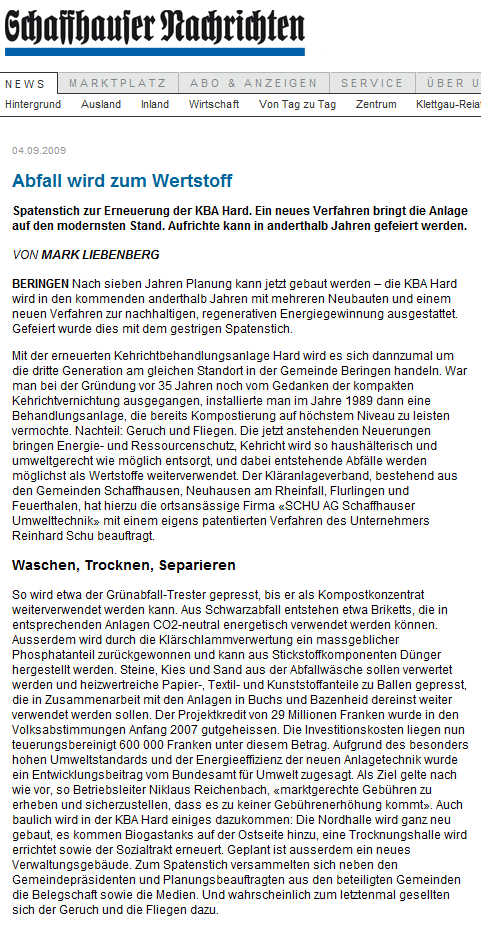 Schaffhauser Nachrichten

NEWS MARKTPLATZ ABO & ANZEIGEN SERVICE ÜBER U

Hintergrund Ausland Inland Wirtschaft Von Tag zu Tag Zentrum Klettgau-Reia

04.09.2009

Abfall wird zum Wertstoff

Spatenstich zur Erneuerung der KBA Hard. Ein neues Verfahren bringt die Anlage auf den modernsten Stand. Aufrichte kann in anderthalb Jahren gefeiert werden.

VON MARK LIEBENBERG

BERINGEN Nach sieben Jahren Planung kann jetzt gebaut werden – die KBA Hard wird in den kommenden anderthalb Jahren mit mehreren Neubauten und einem neuen Verfahren zur nachhaltigen, regenerativen Energiegewinnung ausgestattet. Gefeiert wurde dies mit dem gestrigen Spatenstich.

Mit der erneuerten Kehrichtbehandlungsanlage Hard wird es sich dannzumal um die dritte Generation am gleichen Standort in der Gemeinde Beringen handeln. War man bei der Gründung vor 35 Jahren noch vom Gedanken der kompakten Kehrichtvernichtung ausgegangen, installierte man im Jahre 1989 dann eine Behandlungsanlage, die bereits Kompostierung auf höchstem Niveau zu leisten vermochte. Nachteil: Geruch und Fliegen. Die jetzt anstehenden Neuerungen bringen Energie- und Ressourcenschutz, Kehricht wird so haushälterisch und umweltgerecht wie möglich entsorgt, und dabei entstehende Abfälle werden möglichst als Wertstoffe weiterverwendet. Der Kläranlageverband, bestehend aus den Gemeinden Schaffhausen, Neuhausen am Rheinfall, Flurlingen und Feuerthalen, hat hierzu die ortsansässige Firma «SCHU AG Schaffhauser Umwelttechnik» mit einem eigens patentierten Verfahren des Unternehmers Reinhard Schu beauftragt.

Waschen, Trocknen, Separieren

So wird etwa der Grünabfall-Trester gepresst, bis er als Kompostkonzentrat weiterverwendet werden kann. Aus Schwarzabfall entstehen etwa Briketts, die in entsprechenden Anlagen CO2-neutral energetisch verwendet werden können. Ausserdem wird durch die Klärschlammverwertung ein massgeblicher Phosphatanteil zurückgewonnen und kann aus Stickstoffkomponenten Dünger hergestellt werden. Steine, Kies und Sand aus der Abfallwäsche sollen verwertet werden und heizwertreiche Papier-, Textil- und Kunststoffanteile zu Ballen gepresst, die in Zusammenarbeit mit den Anlagen in Buchs und Bazenheid dereinst weiter verwendet werden sollen. Der Projektkredit von 29 Millionen Franken wurde in den Volksabstimmungen Anfang 2007 gutgeheissen. Die Investitionskosten liegen nun teuerungsbereinigt 600 000 Franken unter diesem Betrag. Aufgrund des besonders hohen Umweltstandards und der Energieeffizienz der neuen Anlagetechnik wurde ein Entwicklungsbeitrag vom Bundesamt für Umwelt zugesagt. Als Ziel gelte nach wie vor, so Betriebsleiter Niklaus Reichenbach, «marktgerechte Gebühren zu erheben und sicherzustellen, dass es zu keiner Gebührenerhöhung kommt». Auch baulich wird in der KBA Hard einiges dazukommen: Die Nordhalle wird ganz neu gebaut, es kommen Biogastanks auf der Ostseite hinzu, eine Trocknungshalle wird errichtet sowie der Sozialtrakt erneuert. Geplant ist ausserdem ein neues Verwaltungsgebäude. Zum Spatenstich versammelten sich neben den Gemeindepräsidenten und Planungsbeauftragten aus den beteiligten Gemeinden die Belegschaft sowie die Medien. Und wahrscheinlich zum letztenmal gesellten sich der Geruch und die Fliegen dazu.